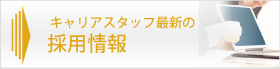 キャリアスタッフ最新の
採用情報